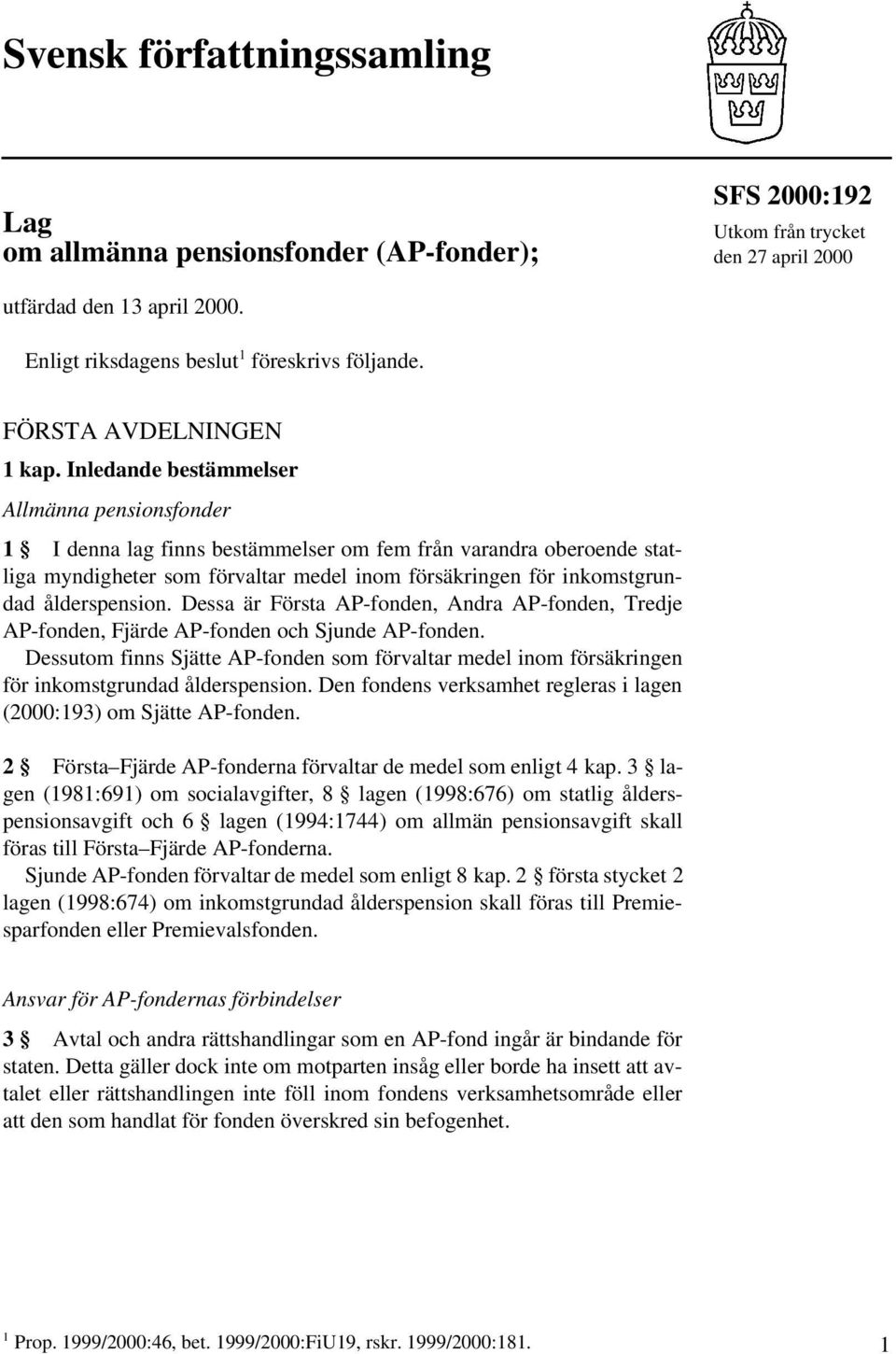 Svensk författningssamling

Lag
om allmänna pensionsfonder (AP-fonder);

SFS 2000:192
Utkom från trycket
den 27 april 2000

utfärdad den 13 april 2000.

Enligt riksdagens beslut$^1$ föreskrivs följande.

FÖRSTA AVDELNINGEN

1 kap. Inledande bestämmelser

Allmänna pensionsfonder

1 § I denna lag finns bestämmelser om fem från varandra oberoende statliga myndigheter som förvaltar medel inom försäkringen för inkomstgrundad ålderspension. Dessa är Första AP-fonden, Andra AP-fonden, Tredje AP-fonden, Fjärde AP-fonden och Sjunde AP-fonden.
Dessutom finns Sjätte AP-fonden som förvaltar medel inom försäkringen för inkomstgrundad ålderspension. Den fondens verksamhet regleras i lagen (2000:193) om Sjätte AP-fonden.

2 § Första–Fjärde AP-fonderna förvaltar de medel som enligt 4 kap. 3 § lagen (1981:691) om socialavgifter, 8 § lagen (1998:676) om statlig ålderspensionsavgift och 6 § lagen (1994:1744) om allmän pensionsavgift skall föras till Första–Fjärde AP-fonderna.
Sjunde AP-fonden förvaltar de medel som enligt 8 kap. 2 § första stycket 2 lagen (1998:674) om inkomstgrundad ålderspension skall föras till Premiesparfonden eller Premievalsfonden.

Ansvar för AP-fondernas förbindelser

3 § Avtal och andra rättshandlingar som en AP-fond ingår är bindande för staten. Detta gäller dock inte om motparten insåg eller borde ha insett att avtalet eller rättshandlingen inte föll inom fondens verksamhetsområde eller att den som handlat för fonden överskred sin befogenhet.

$^1$ Prop. 1999/2000:46, bet. 1999/2000:FiU19, rskr. 1999/2000:181.

1